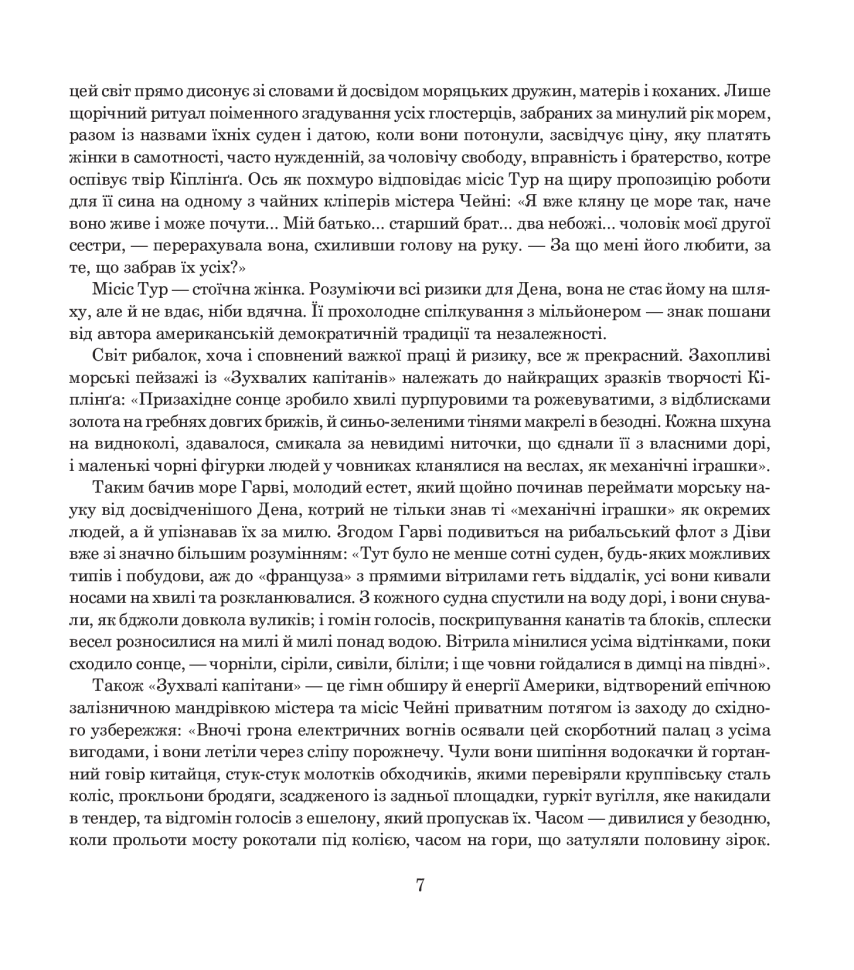 цей світ прямо дисонує зі словами й досвідом моряцьких дружин, матерів і коханих. Лише щорічний ритуал поіменного згадування усіх глостерців, забраних за минулий рік морем, разом із назвами їхніх суден і датою, коли вони потонули, засвідчує ціну, яку платять жінки в самотності, часто нужденній, за чоловічу свободу, вправність і братерство, котре оспівує твір Кіплінґа. Ось як похмуро відповідає місіс Тур на щиру пропозицію роботи для її сина на одному з чайних кліперів містера Чейні: «Я вже кляну це море так, наче воно живе і може почути... Мій батько... старший брат... два небожі... чоловік моєї другої сестри, — перерахувала вона, схиливши голову на руку. — За що мені його любити, за те, що забрав їх усіх?»

Місіс Тур — стоїчна жінка. Розуміючи всі ризики для Дена, вона не стає йому на шляху, але й не вдає, ніби вдячна. Її прохолодне спілкування з мільйонером — знак пошани від автора американській демократичній традиції та незалежності.

Світ рибалок, хоча і сповнений важкої праці й ризику, все ж прекрасний. Захопливі морські пейзажі із «Зухвалих капітанів» належать до найкращих зразків творчості Кіплінґа: «Призахідне сонце зробило хвилі пурпуровими та рожевуватими, з відблисками золота на гребнях довгих брижів, й синьо-зеленими тінями макрелі в безодні. Кожна шхуна на видноколі, здавалося, смикала за невидимі ниточки, що єднали її з власними дорі, і маленькі чорні фігурки людей у човниках кланялися на веслах, як механічні іграшки».

Таким бачив море Гарві, молодий естет, який щойно починав переймати морську науку від досвідченішого Дена, котрий не тільки знав ті «механічні іграшки» як окремих людей, а й упізнавав їх за милю. Згодом Гарві подивиться на рибальський флот з Діви вже зі значно більшим розумінням: «Тут було не менше сотні суден, будь-яких можливих типів і побудови, аж до «француза» з прямими вітрилами геть віддалік, усі вони кивали носами на хвилі та розкланювалися. З кожного судна спустили на воду дорі, і вони снували, як бджоли довкола вуликів; і гомін голосів, поскрипування канатів та блоків, сплески весел розносилися на милі й милі понад водою. Вітрила мінилися усіма відтінками, поки сходило сонце, — чорніли, сіріли, сивіли, біліли; і ще човни гойдалися в димці на півдні».

Також «Зухвалі капітани» — це гімн обширу й енергії Америки, відтворений епічною залізничною мандрівкою містера та місіс Чейні приватним потягом із заходу до східного узбережжя: «Вночі грона електричних вогнів осявали цей скорботний палац з усіма вигодами, і вони летіли через сліпу порожнечу. Чули вони шипіння водокачки й гортанний говір китайця, стук-стук молотків обходчиків, якими перевіряли круппівську сталь коліс, прокльони бродяги, зсадженого із задньої площадки, гуркіт вугілля, яке накидали в тендер, та відгомін голосів з ешелону, який пропускав їх. Часом — дивилися у безодню, коли прольоти мосту рокотали під колією, часом на гори, що затуляли половину зірок.

7